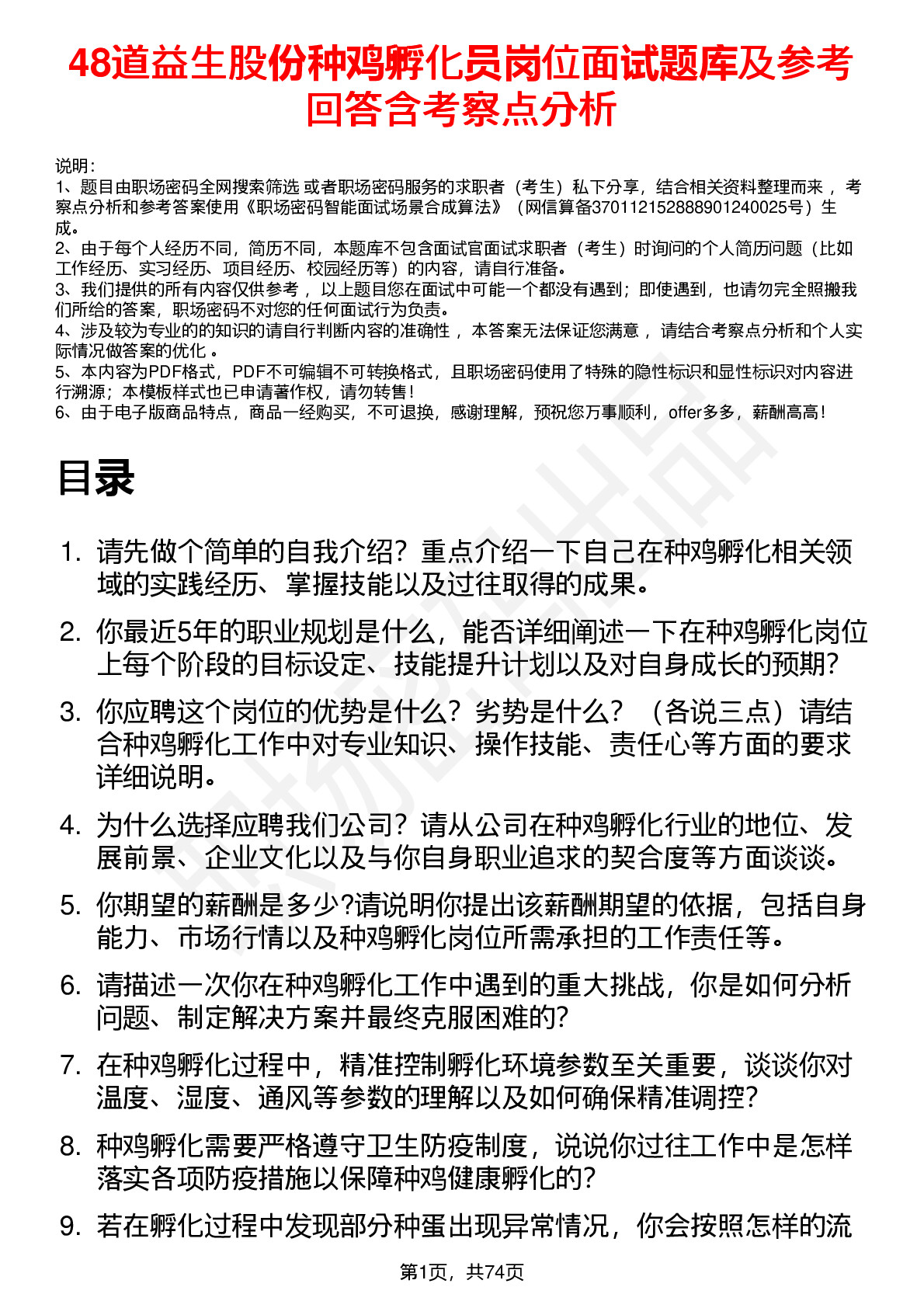 48道益生股份种鸡孵化员岗位面试题库及参考回答含考察点分析

说明：
1、题目由职场密码全网搜索筛选 或者职场密码服务的求职者（考生）私下分享，结合相关资料整理而来 ，考察点分析和参考答案使用《职场密码智能面试场景合成算法》（网信算备370112152888901240025号）生成。
2、由于每个人经历不同，简历不同，本题库不包含面试官面试求职者（考生）时询问的个人简历问题（比如工作经历、实习经历、项目经历、校园经历等）的内容，请自行准备。
3、我们提供的所有内容仅供参考 ，以上题目您在面试中可能一个都没有遇到；即使遇到，也请勿完全照搬我们所给的答案，职场密码不对您的任何面试行为负责。
4、涉及较为专业的的知识的请自行判断内容的准确性 ，本答案无法保证您满意 ，请结合考察点分析和个人实际情况做答案的优化 。
5、本内容为PDF格式，PDF不可编辑不可转换格式，且职场密码使用了特殊的隐性标识和显性标识对内容进行溯源；本模板样式也已申请著作权，请勿转售！
6、由于电子版商品特点，商品一经购买，不可退换，感谢理解，预祝您万事顺利，offer多多，薪酬高高！

目录

1. 请先做个简单的自我介绍？重点介绍一下自己在种鸡孵化相关领域的实践经历、掌握技能以及过往取得的成果。
2. 你最近5年的职业规划是什么，能否详细阐述一下在种鸡孵化岗位上每个阶段的目标设定、技能提升计划以及对自身成长的预期?
3. 你应聘这个岗位的优势是什么？劣势是什么？（各说三点）请结合种鸡孵化工作中对专业知识、操作技能、责任心等方面的要求详细说明。
4. 为什么选择应聘我们公司？请从公司在种鸡孵化行业的地位、发展前景、企业文化以及与你自身职业追求的契合度等方面谈谈。
5. 你期望的薪酬是多少?请说明你提出该薪酬期望的依据，包括自身能力、市场行情以及种鸡孵化岗位所需承担的工作责任等。
6. 请描述一次你在种鸡孵化工作中遇到的重大挑战，你是如何分析问题、制定解决方案并最终克服困难的?
7. 在种鸡孵化过程中，精准控制孵化环境参数至关重要，谈谈你对温度、湿度、通风等参数的理解以及如何确保精准调控?
8. 种鸡孵化需要严格遵守卫生防疫制度，说说你过往工作中是怎样落实各项防疫措施以保障种鸡健康孵化的?
9. 若在孵化过程中发现部分种蛋出现异常情况，你会按照怎样的流

第1页，共74页